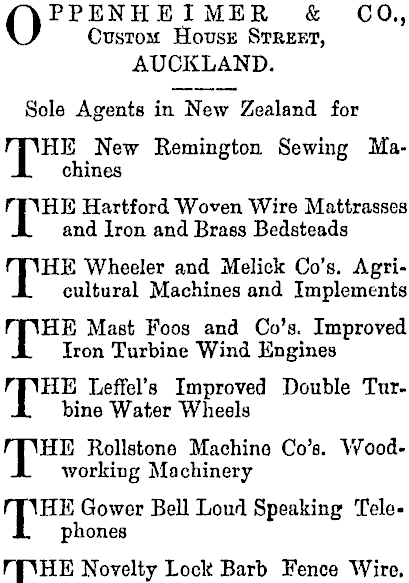 OPPENHEIMER & CO.,
Custom House Street,
AUCKLAND.

Sole Agents in New Zealand for

THE New Remington Sewing Machines

THE Hartford Woven Wire Mattrasses and Iron and Brass Bedsteads

THE Wheeler and Melick Co's. Agricultural Machines and Implements

THE Mast Foos and Co's. Improved Iron Turbine Wind Engines

THE Leffel's Improved Double Turbine Water Wheels

THE Rollstone Machine Co's. Woodworking Machinery

THE Gower Bell Loud Speaking Telephones

THE Novelty Lock Barb Fence Wire.